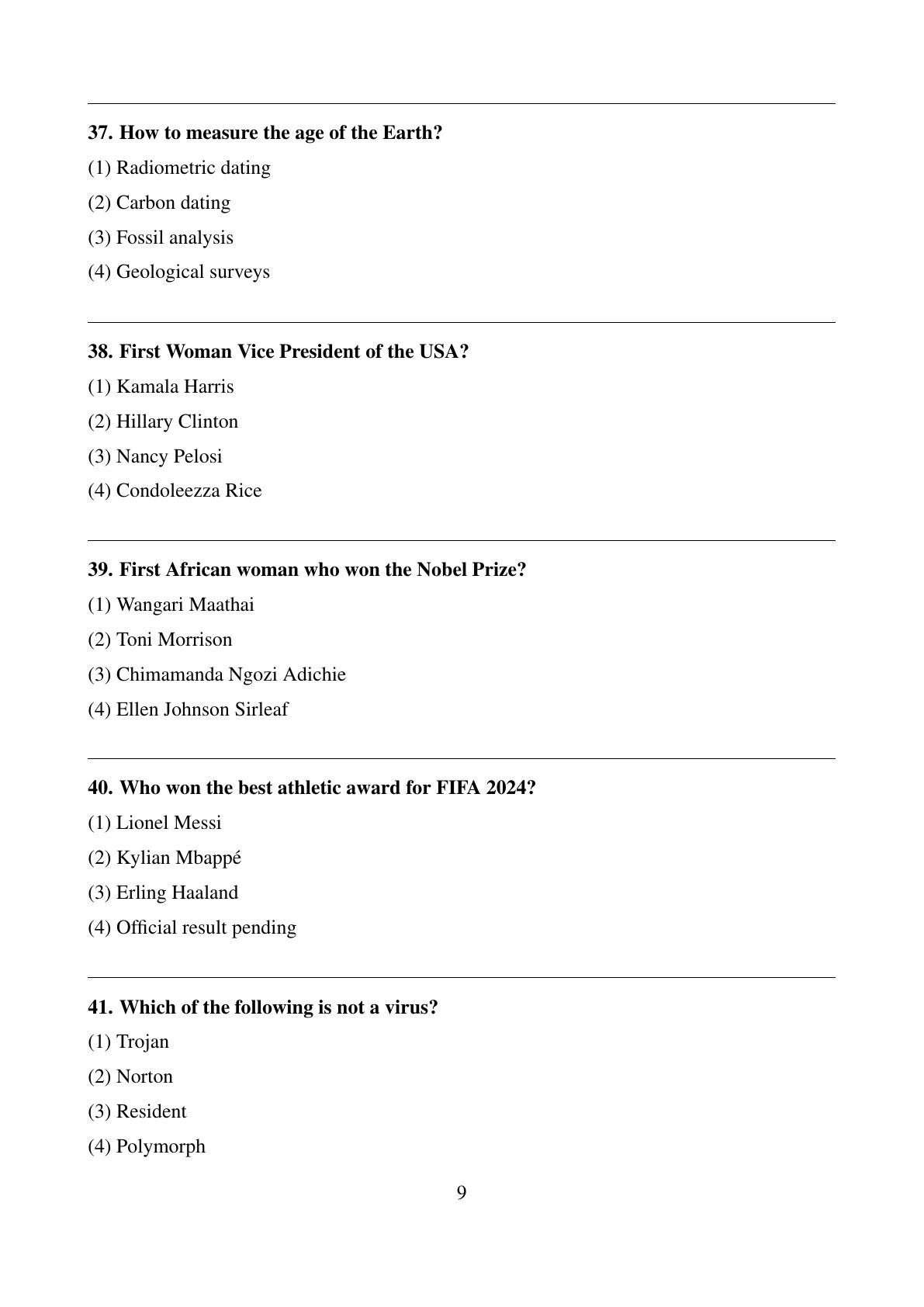 37. How to measure the age of the Earth?

(1) Radiometric dating

(2) Carbon dating

(3) Fossil analysis

(4) Geological surveys

38. First Woman Vice President of the USA?

(1) Kamala Harris

(2) Hillary Clinton

(3) Nancy Pelosi

(4) Condoleezza Rice

39. First African woman who won the Nobel Prize?

(1) Wangari Maathai

(2) Toni Morrison

(3) Chimamanda Ngozi Adichie

(4) Ellen Johnson Sirleaf

40. Who won the best athletic award for FIFA 2024?

(1) Lionel Messi

(2) Kylian Mbappé

(3) Erling Haaland

(4) Official result pending

41. Which of the following is not a virus?

(1) Trojan

(2) Norton

(3) Resident

(4) Polymorph

9